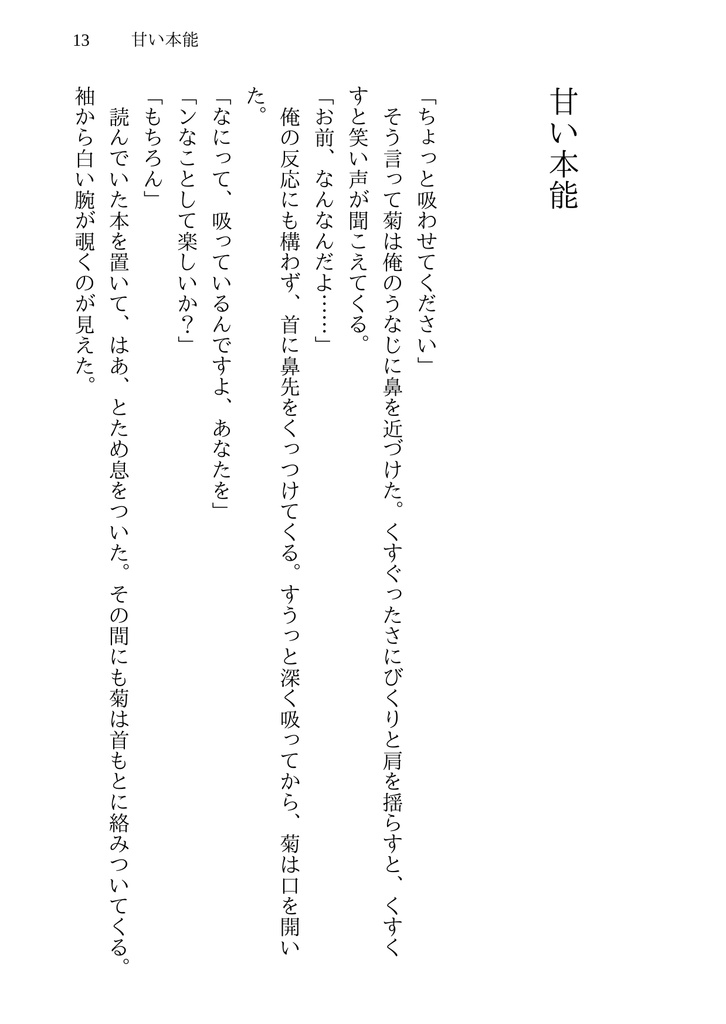 13　甘い本能

甘い本能

「ちょっと吸わせてください」
　そう言って菊は俺のうなじに鼻を近づけた。くすぐったさにびくりと肩を揺らすと、くすくすと笑い声が聞こえてくる。
「お前、なんなんだよ……」
　俺の反応にも構わず、首に鼻先をくっつけてくる。すうっと深く吸ってから、菊は口を開いた。
「なにって、吸っているんですよ、あなたを」
「ンなことして楽しいか？」
「もちろん」
　読んでいた本を置いて、はあ、とため息をついた。その間にも菊は首もとに絡みついてくる。袖から白い腕が覗くのが見えた。